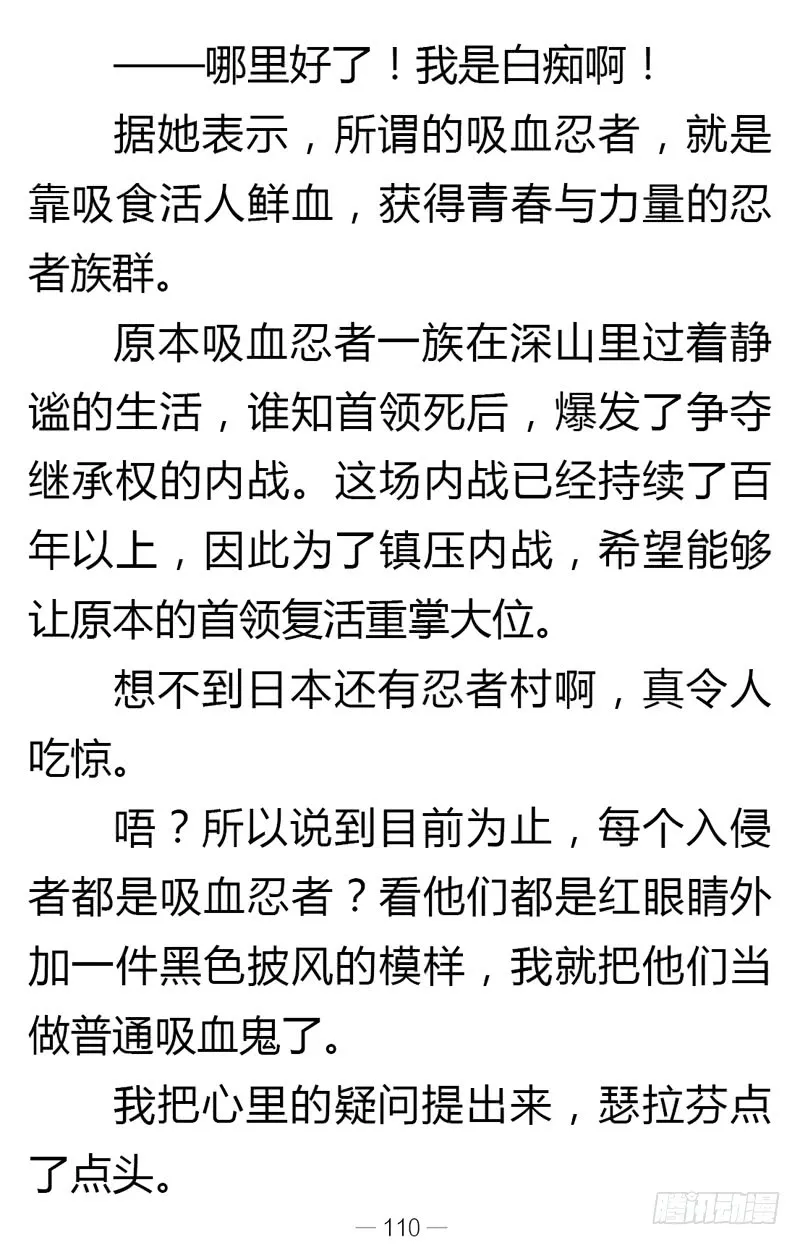 ——哪里好了！我是白痴啊！

据她表示，所谓的吸血忍者，就是靠吸食活人鲜血，获得青春与力量的忍者族群。

原本吸血忍者一族在深山里过着静谧的生活，谁知首领死后，爆发了争夺继承权的内战。这场内战已经持续了百年以上，因此为了镇压内战，希望能够让原本的首领复活重掌大位。

想不到日本还有忍者村啊，真令人吃惊。

唔？所以说到目前为止，每个入侵者都是吸血忍者？看他们都是红眼睛外加一件黑色披风的模样，我就把他们当做普通吸血鬼了。

我把心里的疑问提出来，瑟拉芬点了点头。

— 110 —

腾讯动漫